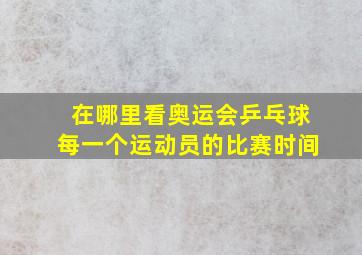 在哪里看奥运会乒乓球
每一个运动员的比赛时间